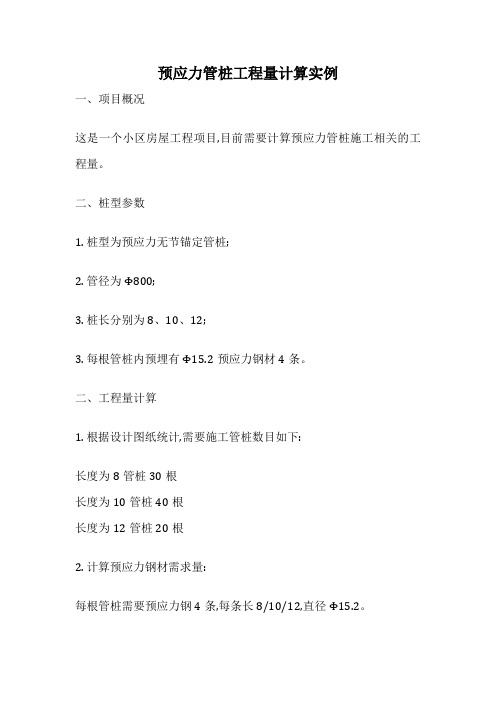 预应力管桩工程量计算实例

一、项目概况

这是一个小区房屋工程项目,目前需要计算预应力管桩施工相关的工程量。

二、桩型参数

1. 桩型为预应力无节锚定管桩;

2. 管径为 Φ800;

3. 桩长分别为 8、10、12;

3. 每根管桩内预埋有 Φ15.2 预应力钢材 4 条。

二、工程量计算

1. 根据设计图纸统计,需要施工管桩数目如下:

长度为 8 管桩 30 根
长度为 10 管桩 40 根
长度为 12 管桩 20 根

2. 计算预应力钢材需求量:

每根管桩需要预应力钢 4 条,每条长 8/10/12,直径 Φ15.2。